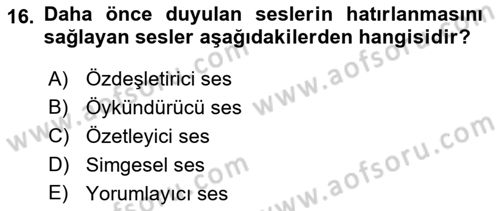 16. Daha önce duyulan seslerin hatırlanmasını sağlayan sesler aşağıdakilerden hangisidir?

A) Özdeşletirici ses
B) Öykündürücü ses
C) Özetleyici ses
D) Simgesel ses
E) Yorumlayıcı ses

www.aofsoru.com
www.aofsoru.com
www.aofsoru.com
www.aofsoru.com